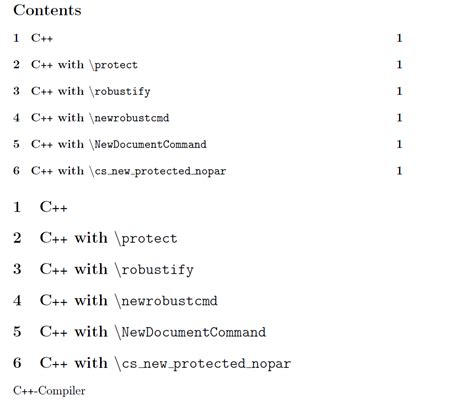 Contents

1 C++ 1

2 C++ with \protect 1

3 C++ with \robustify 1

4 C++ with \newrobustcmd 1

5 C++ with \NewDocumentCommand 1

6 C++ with \cs_new_protected_nopar 1

1 C++

2 C++ with \protect

3 C++ with \robustify

4 C++ with \newrobustcmd

5 C++ with \NewDocumentCommand

6 C++ with \cs_new_protected_nopar

C++-Compiler